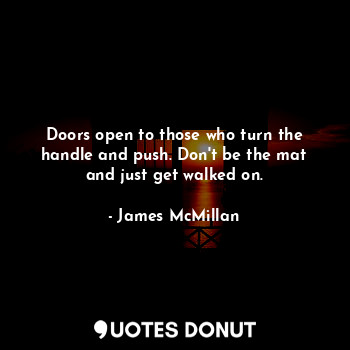 Doors open to those who turn the handle and push. Don't be the mat and just get walked on.

- James McMillan

QUOTES DONUT